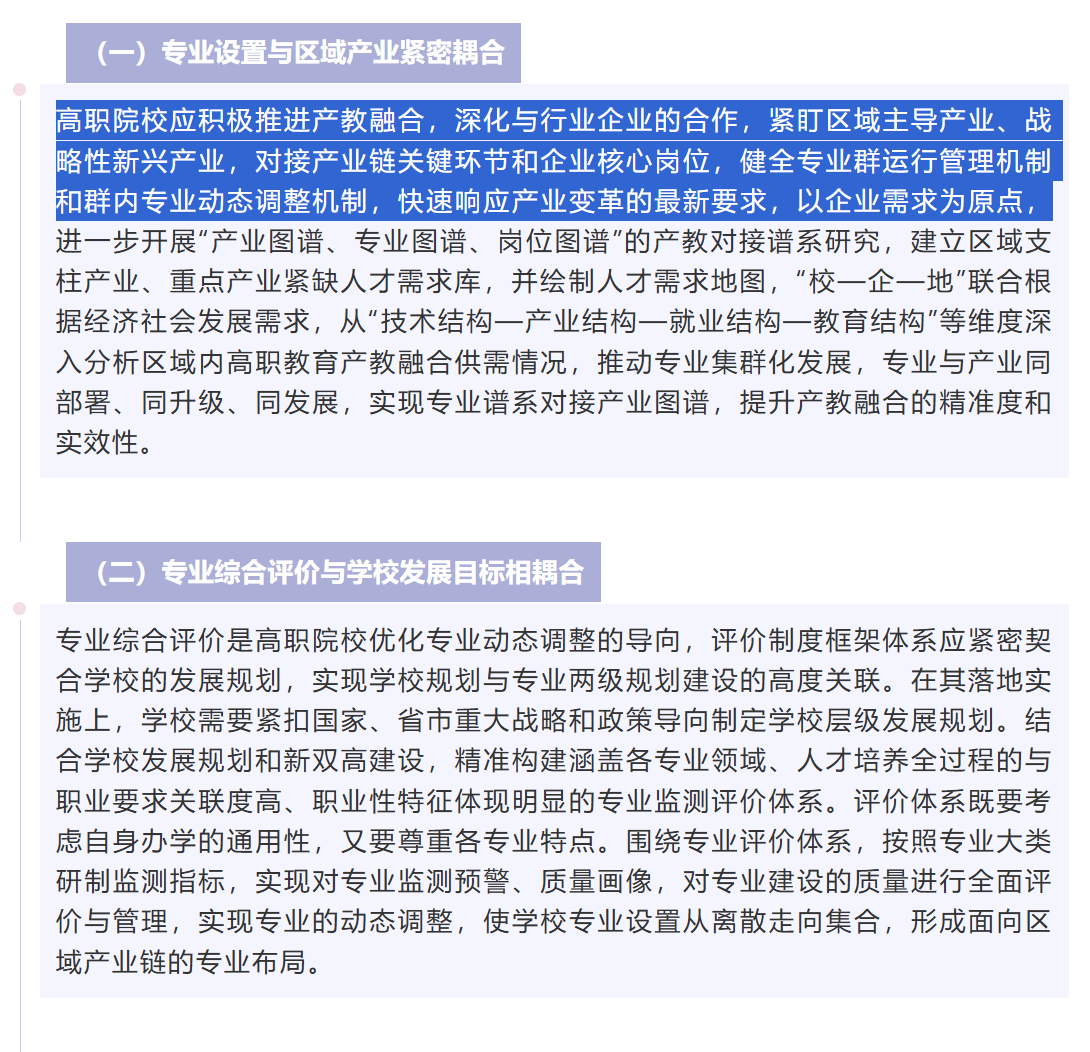 （一）专业设置与区域产业紧密耦合

高职院校应积极推进产教融合，深化与行业企业的合作，紧盯区域主导产业、战略性新兴产业，对接产业链关键环节和企业核心岗位，健全专业群运行管理机制和群内专业动态调整机制，快速响应产业变革的最新要求，以企业需求为原点，进一步开展“产业图谱、专业图谱、岗位图谱”的产教对接谱系研究，建立区域支柱产业、重点产业紧缺人才需求库，并绘制人才需求地图，“校—企—地”联合根据经济社会发展需求，从“技术结构—产业结构—就业结构—教育结构”等维度深入分析区域内高职教育产教融合供需情况，推动专业集群化发展，专业与产业同部署、同升级、同发展，实现专业谱系对接产业图谱，提升产教融合的精准度和实效性。

（二）专业综合评价与学校发展目标相耦合

专业综合评价是高职院校优化专业动态调整的导向，评价制度框架体系应紧密契合学校的发展规划，实现学校规划与专业两级规划建设的高度关联。在其落地实施上，学校需要紧扣国家、省市重大战略和政策导向制定学校层级发展规划。结合学校发展规划和新双高建设，精准构建涵盖各专业领域、人才培养全过程的与职业要求关联度高、职业性特征体现明显的专业监测评价体系。评价体系既要考虑自身办学的通用性，又要尊重各专业特点。围绕专业评价体系，按照专业大类研制监测指标，实现对专业监测预警、质量画像，对专业建设的质量进行全面评价与管理，实现专业的动态调整，使学校专业设置从离散走向集合，形成面向区域产业链的专业布局。